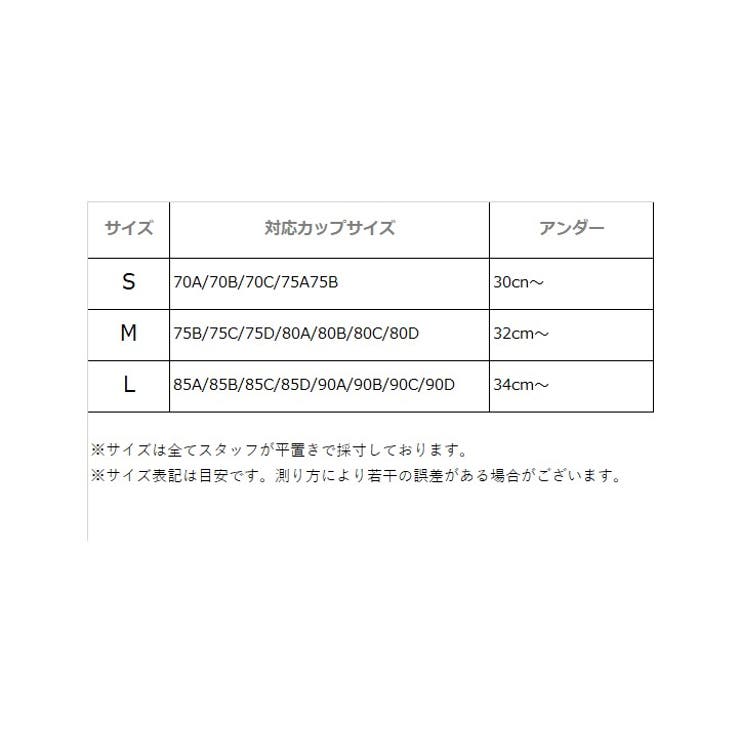 | サイズ | 対応カップサイズ | アンダー |
|---|---|---|
| S | 70A/70B/70C/75A75B | 30cn～ |
| M | 75B/75C/75D/80A/80B/80C/80D | 32cm～ |
| L | 85A/85B/85C/85D/90A/90B/90C/90D | 34cm～ |

※サイズは全てスタッフが平置きで採寸しております。
※サイズ表記は目安です。測り方により若干の誤差がある場合がございます。